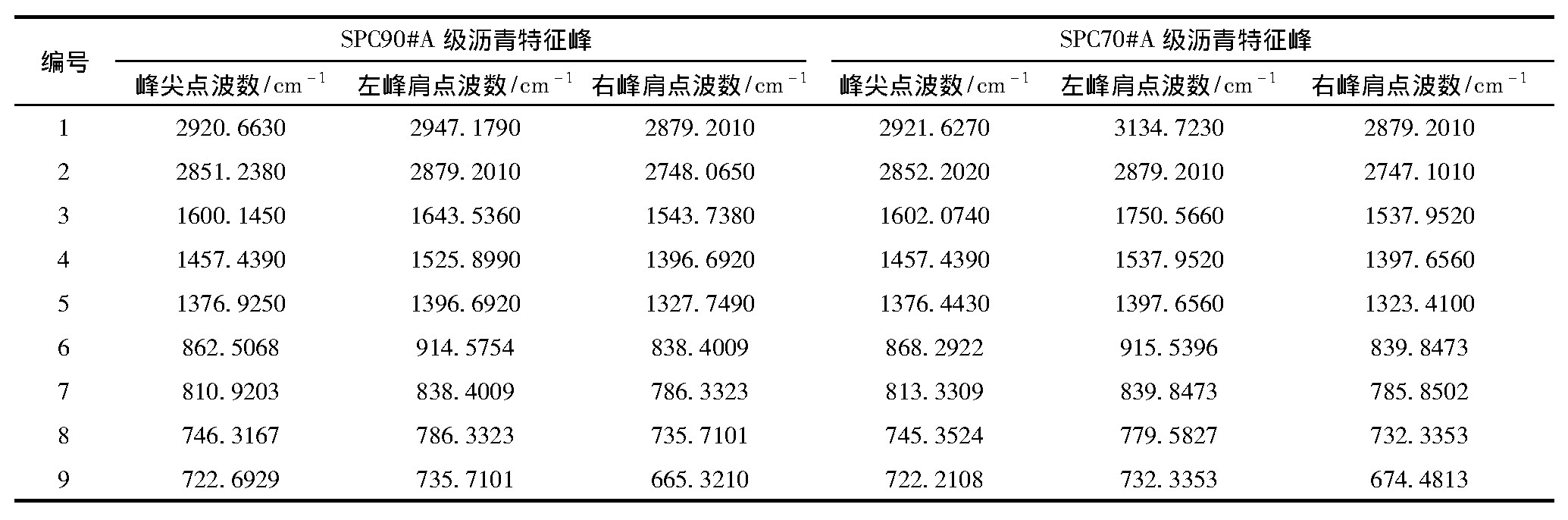 | 编号 | SPC90#A 级沥青特征峰 | | | SPC70#A 级沥青特征峰 | | |
|---|---|---|---|---|---|---|
| | 峰尖点波数/$cm^{-1}$ | 左峰肩点波数/$cm^{-1}$ | 右峰肩点波数/$cm^{-1}$ | 峰尖点波数/$cm^{-1}$ | 左峰肩点波数/$cm^{-1}$ | 右峰肩点波数/$cm^{-1}$ |
| 1 | 2920. 6630 | 2947. 1790 | 2879. 2010 | 2921. 6270 | 3134. 7230 | 2879. 2010 |
| 2 | 2851. 2380 | 2879. 2010 | 2748. 0650 | 2852. 2020 | 2879. 2010 | 2747. 1010 |
| 3 | 1600. 1450 | 1643. 5360 | 1543. 7380 | 1602. 0740 | 1750. 5660 | 1537. 9520 |
| 4 | 1457. 4390 | 1525. 8990 | 1396. 6920 | 1457. 4390 | 1537. 9520 | 1397. 6560 |
| 5 | 1376. 9250 | 1396. 6920 | 1327. 7490 | 1376. 4430 | 1397. 6560 | 1323. 4100 |
| 6 | 862. 5068 | 914. 5754 | 838. 4009 | 868. 2922 | 915. 5396 | 839. 8473 |
| 7 | 810. 9203 | 838. 4009 | 786. 3323 | 813. 3309 | 839. 8473 | 785. 8502 |
| 8 | 746. 3167 | 786. 3323 | 735. 7101 | 745. 3524 | 779. 5827 | 732. 3353 |
| 9 | 722. 6929 | 735. 7101 | 665. 3210 | 722. 2108 | 732. 3353 | 674. 4813 |